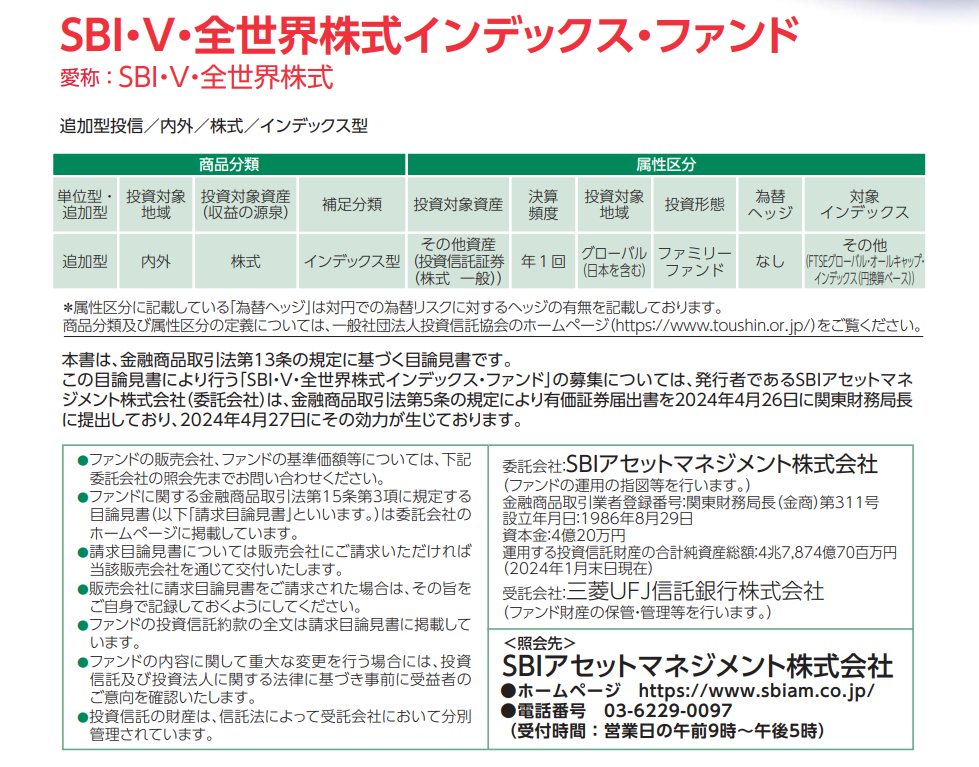 SBI･V･全世界株式インデックス･ファンド
愛称：SBI･V･全世界株式

追加型投信／内外／株式／インデックス型

| 商品分類 | | | | 属性区分 | | | | | |
|---|---|---|---|---|---|---|---|---|---|
| 単位型・追加型 | 投資対象地域 | 投資対象資産(収益の源泉) | 補足分類 | 投資対象資産 | 決算頻度 | 投資対象地域 | 投資形態 | 為替ヘッジ | 対象インデックス |
| 追加型 | 内外 | 株式 | インデックス型 | その他資産(投資信託証券(株式 一般)) | 年１回 | グローバル(日本を含む) | ファミリーファンド | なし | その他(FTSEグローバル･オールキャップ･インデックス(円換算ベース)) |

＊属性区分に記載している「為替ヘッジ」は対円での為替リスクに対するヘッジの有無を記載しております。
商品分類及び属性区分の定義については、一般社団法人投資信託協会のホームページ(https://www.toushin.or.jp/)をご覧ください。

本書は、金融商品取引法第13条の規定に基づく目論見書です。
この目論見書により行う「SBI･V･全世界株式インデックス･ファンド」の募集については、発行者であるSBIアセットマネジメント株式会社(委託会社)は、金融商品取引法第5条の規定により有価証券届出書を2024年4月26日に関東財務局長に提出しており、2024年4月27日にその効力が生じております。

●ファンドの販売会社、ファンドの基準価額等については、下記委託会社の照会先までお問い合わせください。
●ファンドに関する金融商品取引法第15条第3項に規定する目論見書(以下「請求目論見書」といいます。)は委託会社のホームページに掲載しています。
●請求目論見書については販売会社にご請求いただければ当該販売会社を通じて交付いたします。
●販売会社に請求目論見書をご請求された場合は、その旨をご自身で記録しておくようにしてください。
●ファンドの投資信託約款の全文は請求目論見書に掲載しています。
●ファンドの内容に関して重大な変更を行う場合には、投資信託及び投資法人に関する法律に基づき事前に受益者のご意向を確認いたします。
●投資信託の財産は、信託法によって受託会社において分別管理されています。

委託会社：SBIアセットマネジメント株式会社
(ファンドの運用の指図等を行います。)
金融商品取引業者登録番号:関東財務局長(金商)第311号
設立年月日:1986年8月29日
資本金:4億20万円
運用する投資信託財産の合計純資産総額:4兆7,874億70百万円
(2024年1月末日現在)
受託会社：三菱UFJ信託銀行株式会社
(ファンド財産の保管･管理等を行います。)

＜照会先＞
SBIアセットマネジメント株式会社
●ホームページ　https://www.sbiam.co.jp/
●電話番号　03-6229-0097
(受付時間：営業日の午前9時～午後5時)